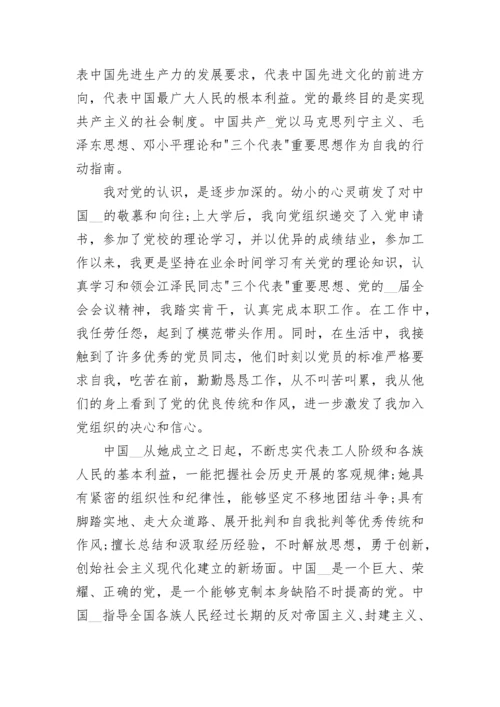 表中国先进生产力的发展要求，代表中国先进文化的前进方向，代表中国最广大人民的根本利益。党的最终目的是实现共产主义的社会制度。中国共产_党以马克思列宁主义、毛泽东思想、邓小平理论和"三个代表"重要思想作为自我的行动指南。

我对党的认识，是逐步加深的。幼小的心灵萌发了对中国__的敬慕和向往;上大学后，我向党组织递交了入党申请书，参加了党校的理论学习，并以优异的成绩结业，参加工作以来，我更是坚持在业余时间学习有关党的理论知识，认真学习和领会江泽民同志"三个代表"重要思想、党的__届全会会议精神，我踏实肯干，认真完成本职工作。在工作中，我任劳任怨，起到了模范带头作用。同时，在生活中，我接触到了许多优秀的党员同志，他们时刻以党员的标准严格要求自我，吃苦在前，勤勤恳恳工作，从不叫苦叫累，我从他们的身上看到了党的优良传统和作风，进一步激发了我加入党组织的决心和信心。

中国__从她成立之日起，不断忠实代表工人阶级和各族人民的基本利益，一能把握社会历史开展的客观规律;她具有紧密的组织性和纪律性，能够坚定不移地团结斗争;具有脚踏实地、走大众道路、展开批判和自我批判等优秀传统和作风;擅长总结和汲取经历经验，不时解放思想，勇于创新，创始社会主义现代化建立的新场面。中国__是一个巨大、荣耀、正确的党，是一个能够克制本身缺陷不时提高的党。中国__指导全国各族人民经过长期的反对帝国主义、封建主义、